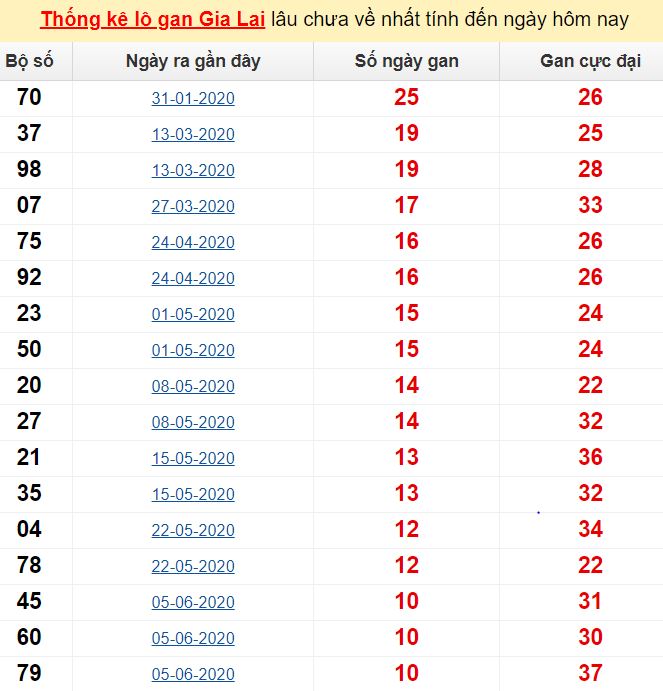 Thống kê lô gan Gia Lai lâu chưa về nhất tính đến ngày hôm nay

| Bộ số | Ngày ra gần đây | Số ngày gan | Gan cực đại |
|---|---|---|---|
| 70 | 31-01-2020 | 25 | 26 |
| 37 | 13-03-2020 | 19 | 25 |
| 98 | 13-03-2020 | 19 | 28 |
| 07 | 27-03-2020 | 17 | 33 |
| 75 | 24-04-2020 | 16 | 26 |
| 92 | 24-04-2020 | 16 | 26 |
| 23 | 01-05-2020 | 15 | 24 |
| 50 | 01-05-2020 | 15 | 24 |
| 20 | 08-05-2020 | 14 | 22 |
| 27 | 08-05-2020 | 14 | 32 |
| 21 | 15-05-2020 | 13 | 36 |
| 35 | 15-05-2020 | 13 | 32 |
| 04 | 22-05-2020 | 12 | 34 |
| 78 | 22-05-2020 | 12 | 22 |
| 45 | 05-06-2020 | 10 | 31 |
| 60 | 05-06-2020 | 10 | 30 |
| 79 | 05-06-2020 | 10 | 37 |